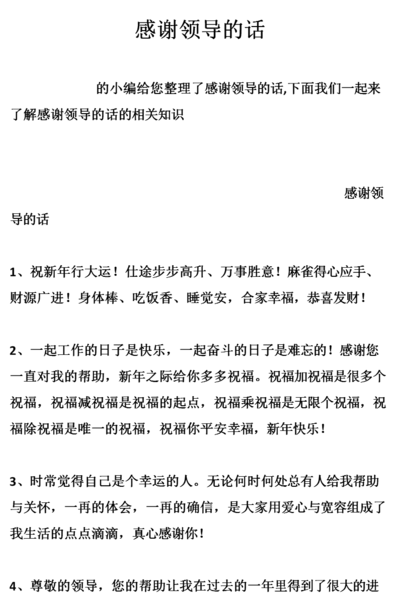 感谢领导的话

的小编给您整理了感谢领导的话,下面我们一起来了解感谢领导的话的相关知识

感谢领导的话

1、祝新年行大运！仕途步步高升、万事胜意！麻雀得心应手、财源广进！身体棒、吃饭香、睡觉安，合家幸福，恭喜发财！

2、一起工作的日子是快乐，一起奋斗的日子是难忘的！感谢您一直对我的帮助，新年之际给你多多祝福。祝福加祝福是很多个祝福，祝福减祝福是祝福的起点，祝福乘祝福是无限个祝福，祝福除祝福是唯一的祝福，祝福你平安幸福，新年快乐！

3、时常觉得自己是个幸运的人。无论何时何处总有人给我帮助与关怀，一再的体会，一再的确信，是大家用爱心与宽容组成了我生活的点点滴滴，真心感谢你！

4、尊敬的领导，您的帮助让我在过去的一年里得到了很大的进